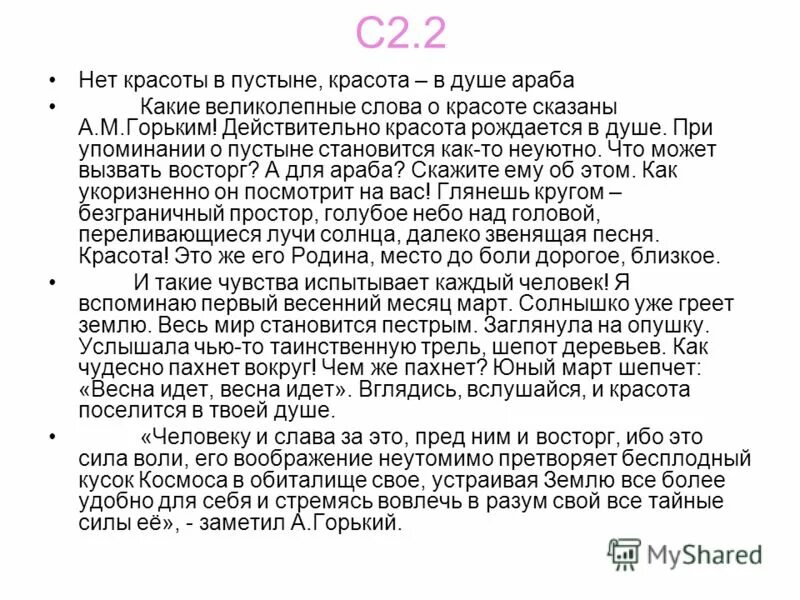 С2.2

• Нет красоты в пустыне, красота – в душе араба

• Какие великолепные слова о красоте сказаны А.М.Горьким! Действительно красота рождается в душе. При упоминании о пустыне становится как-то неуютно. Что может вызвать восторг? А для араба? Скажите ему об этом. Как укоризненно он посмотрит на вас! Глянешь кругом – безграничный простор, голубое небо над головой, переливающиеся лучи солнца, далеко звенящая песня. Красота! Это же его Родина, место до боли дорогое, близкое.

• И такие чувства испытывает каждый человек! Я вспоминаю первый весенний месяц март. Солнышко уже греет землю. Весь мир становится пестрым. Заглянула на опушку. Услышала чью-то таинственную трель, шепот деревьев. Как чудесно пахнет вокруг! Чем же пахнет? Юный март шепчет: «Весна идет, весна идет». Вглядись, вслушайся, и красота поселится в твоей душе.

• «Человеку и слава за это, пред ним и восторг, ибо это сила воли, его воображение неутомимо претворяет бесплодный кусок Космоса в обиталище свое, устраивая Землю все более удобно для себя и стремясь вовлечь в разум свой все тайные силы её», - заметил А.Горький.

MyShared